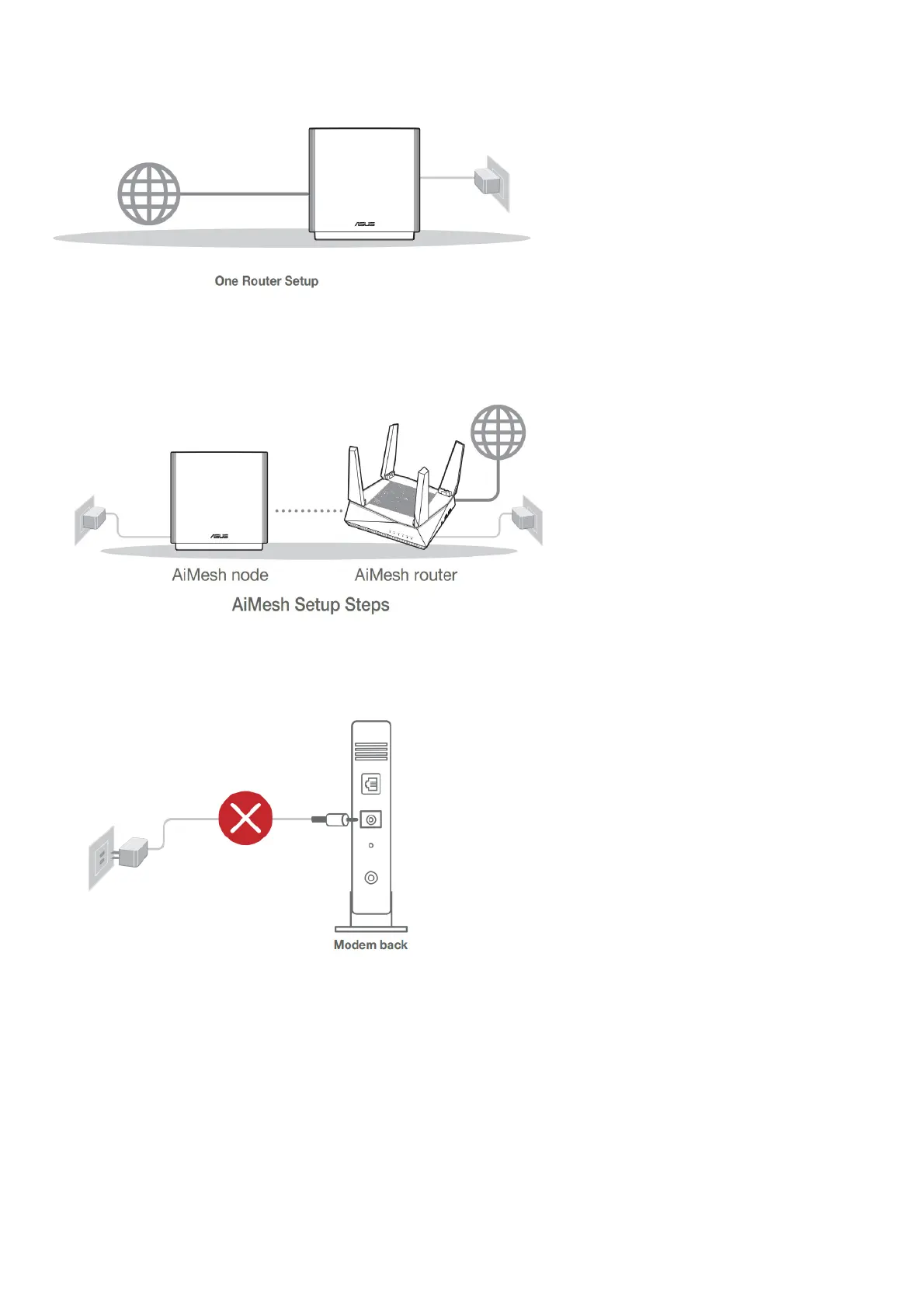 ASUS

One Router Setup

ASUS

AiMesh node

AiMesh router

AiMesh Setup Steps

Modem back